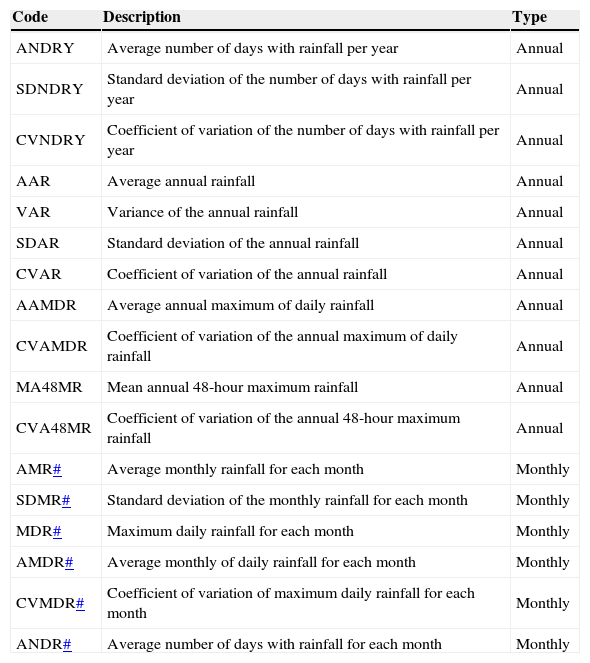 | Code | Description | Type |
|---|---|---|
| ANDRY | Average number of days with rainfall per year | Annual |
| SDNDRY | Standard deviation of the number of days with rainfall per year | Annual |
| CVNDRY | Coefficient of variation of the number of days with rainfall per year | Annual |
| AAR | Average annual rainfall | Annual |
| VAR | Variance of the annual rainfall | Annual |
| SDAR | Standard deviation of the annual rainfall | Annual |
| CVAR | Coefficient of variation of the annual rainfall | Annual |
| AAMDR | Average annual maximum of daily rainfall | Annual |
| CVAMDR | Coefficient of variation of the annual maximum of daily rainfall | Annual |
| MA48MR | Mean annual 48-hour maximum rainfall | Annual |
| CVA48MR | Coefficient of variation of the annual 48-hour maximum rainfall | Annual |
| AMR# | Average monthly rainfall for each month | Monthly |
| SDMR# | Standard deviation of the monthly rainfall for each month | Monthly |
| MDR# | Maximum daily rainfall for each month | Monthly |
| AMDR# | Average monthly of daily rainfall for each month | Monthly |
| CVMDR# | Coefficient of variation of maximum daily rainfall for each month | Monthly |
| ANDR# | Average number of days with rainfall for each month | Monthly |